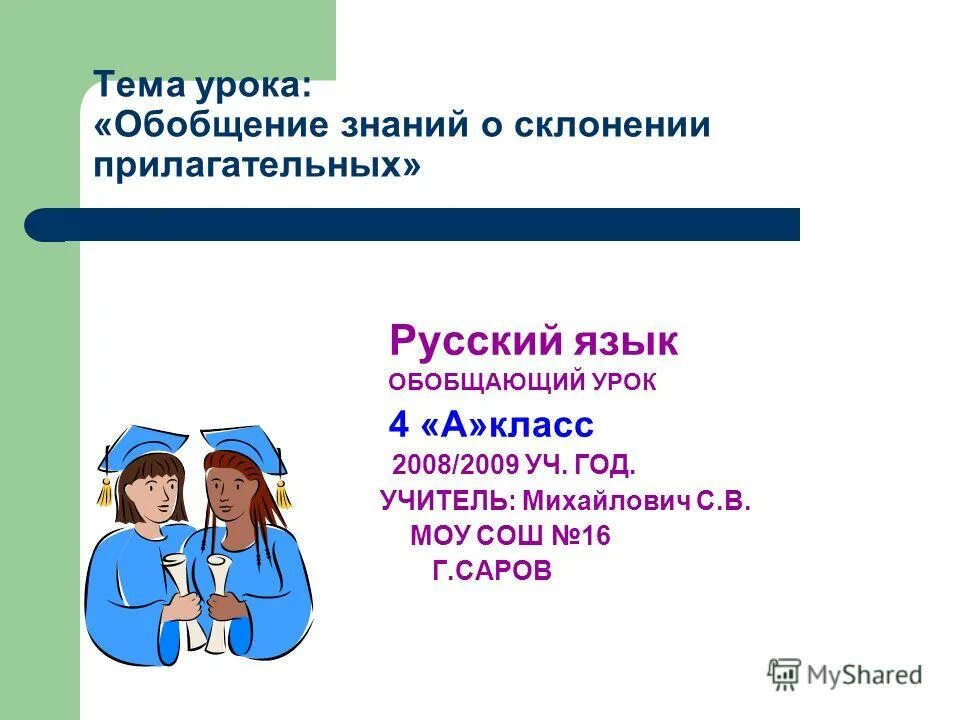 Тема урока:
«Обобщение знаний о склонении прилагательных»

Русский язык
ОБОБЩАЮЩИЙ УРОК
4 «А»класс
2008/2009 УЧ. ГОД.
УЧИТЕЛЬ: Михайлович С.В.
МОУ СОШ №16
Г.САРОВ

MyShared